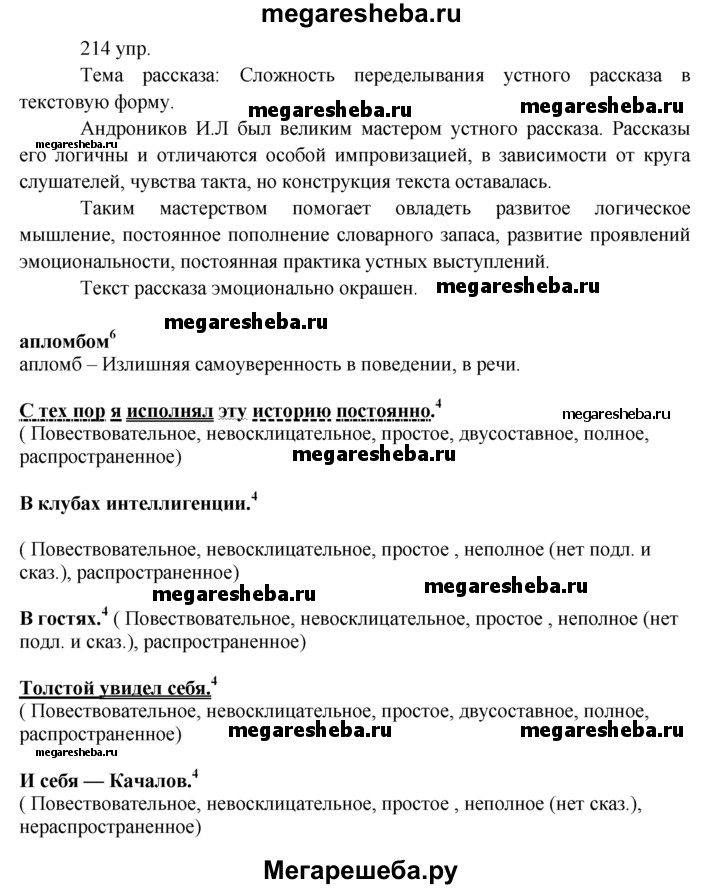 megaresheba.ru

214 упр.

Тема рассказа: Сложность переделывания устного рассказа в текстовую форму.

megaresheba.ru megaresheba.ru

megaresheba.ru

Андроников И.Л был великим мастером устного рассказа. Рассказы его логичны и отличаются особой импровизацией, в зависимости от круга слушателей, чувства такта, но конструкция текста оставалась.

Таким мастерством помогает овладеть развитое логическое мышление, постоянное пополнение словарного запаса, развитие проявлений эмоциональности, постоянная практика устных выступлений.

Текст рассказа эмоционально окрашен. megaresheba.ru

megaresheba.ru

апломбом$^6$
апломб – Излишняя самоуверенность в поведении, в речи.

С тех пор я исполнял эту историю постоянно.$^4$ megaresheba.ru
( Повествовательное, невосклицательное, простое, двусоставное, полное, распространенное) megaresheba.ru

В клубах интеллигенции.$^4$

( Повествовательное, невосклицательное, простое , неполное (нет подл. и сказ.), распространенное)

megaresheba.ru megaresheba.ru

В гостях.$^4$ ( Повествовательное, невосклицательное, простое , неполное (нет подл. и сказ.), распространенное)

Толстой увидел себя.$^4$
( Повествовательное, невосклицательное, простое, двусоставное, полное, распространенное) megaresheba.ru megaresheba.ru

megaresheba.ru

И себя — Качалов.$^4$
( Повествовательное, невосклицательное, простое , неполное (нет сказ.), нераспространенное)

Мегарешеба.ру